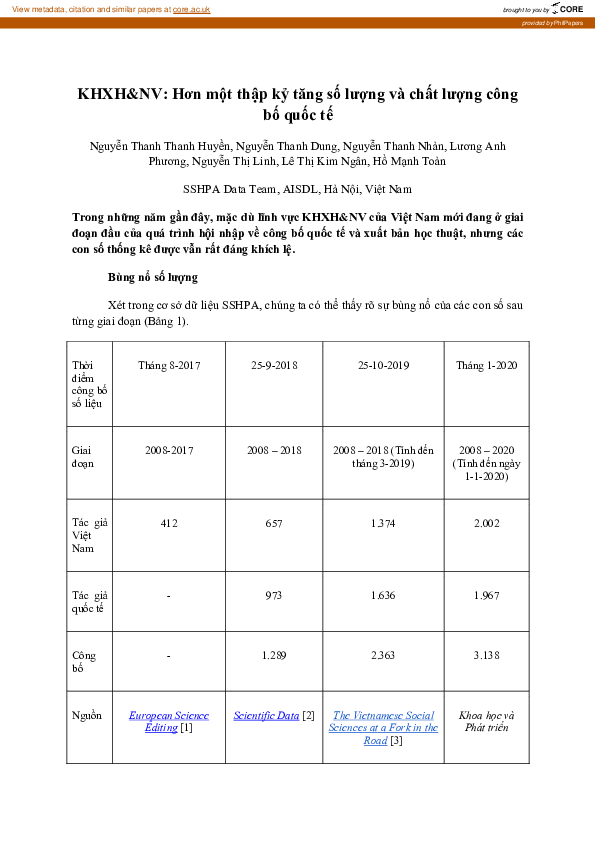 View metadata, citation and similar papers at core.ac.uk

brought to you by CORE

provided by PhilPapers

KHXH&NV: Hơn một thập kỷ tăng số lượng và chất lượng công bố quốc tế

Nguyễn Thanh Thanh Huyền, Nguyễn Thanh Dung, Nguyễn Thanh Nhàn, Lương Anh Phương, Nguyễn Thị Linh, Lê Thị Kim Ngân, Hồ Mạnh Toàn

SSHPA Data Team, AISDL, Hà Nội, Việt Nam

Trong những năm gần đây, mặc dù lĩnh vực KHXH&NV của Việt Nam mới đang ở giai đoạn đầu của quá trình hội nhập về công bố quốc tế và xuất bản học thuật, nhưng các con số thống kê được vẫn rất đáng khích lệ.

Bùng nổ số lượng

Xét trong cơ sở dữ liệu SSHPA, chúng ta có thể thấy rõ sự bùng nổ của các con số sau từng giai đoạn (Bảng 1).

| Thời điểm công bố số liệu | Tháng 8-2017 | 25-9-2018 | 25-10-2019 | Tháng 1-2020 |
|---|---|---|---|---|
| Giai đoạn | 2008-2017 | 2008 – 2018 | 2008 – 2018 (Tính đến tháng 3-2019) | 2008 – 2020 (Tính đến ngày 1-1-2020) |
| Tác giả Việt Nam | 412 | 657 | 1.374 | 2.002 |
| Tác giả quốc tế | - | 973 | 1.636 | 1.967 |
| Công bố | - | 1.289 | 2.363 | 3.138 |
| Nguồn | European Science Editing [1] | Scientific Data [2] | The Vietnamese Social Sciences at a Fork in the Road [3] | Khoa học và Phát triển |